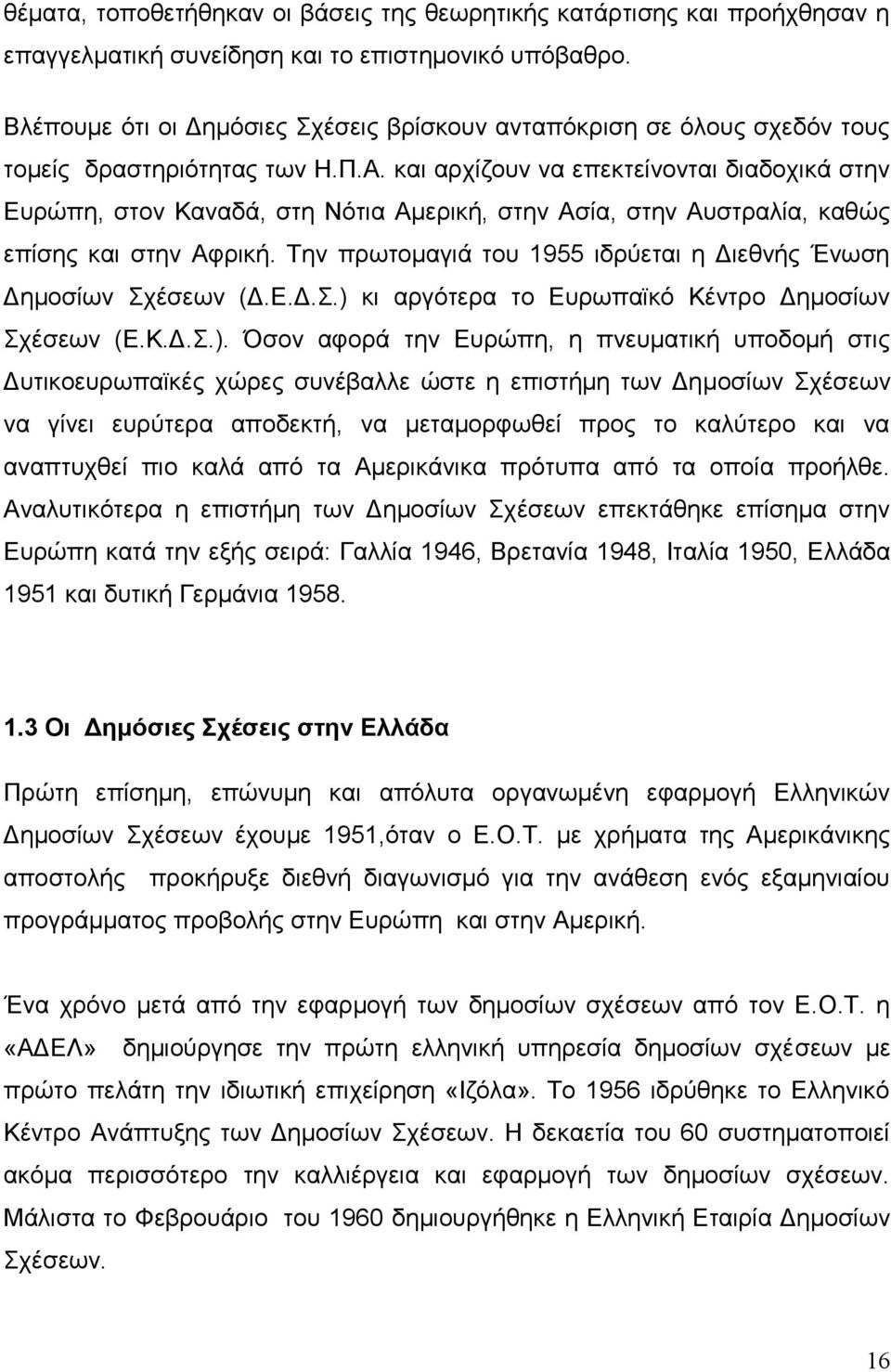 θέματα, τοποθετήθηκαν οι βάσεις της θεωρητικής κατάρτισης και προήχθησαν η επαγγελματική συνείδηση και το επιστημονικό υπόβαθρο.

Βλέπουμε ότι οι Δημόσιες Σχέσεις βρίσκουν ανταπόκριση σε όλους σχεδόν τους τομείς δραστηριότητας των Η.Π.Α. και αρχίζουν να επεκτείνονται διαδοχικά στην Ευρώπη, στον Καναδά, στη Νότια Αμερική, στην Ασία, στην Αυστραλία, καθώς επίσης και στην Αφρική. Την πρωτομαγιά του 1955 ιδρύεται η Διεθνής Ένωση Δημοσίων Σχέσεων (Δ.Ε.Δ.Σ.) κι αργότερα το Ευρωπαϊκό Κέντρο Δημοσίων Σχέσεων (Ε.Κ.Δ.Σ.). Όσον αφορά την Ευρώπη, η πνευματική υποδομή στις Δυτικοευρωπαϊκές χώρες συνέβαλλε ώστε η επιστήμη των Δημοσίων Σχέσεων να γίνει ευρύτερα αποδεκτή, να μεταμορφωθεί προς το καλύτερο και να αναπτυχθεί πιο καλά από τα Αμερικάνικα πρότυπα από τα οποία προήλθε. Αναλυτικότερα η επιστήμη των Δημοσίων Σχέσεων επεκτάθηκε επίσημα στην Ευρώπη κατά την εξής σειρά: Γαλλία 1946, Βρετανία 1948, Ιταλία 1950, Ελλάδα 1951 και δυτική Γερμάνια 1958.

1.3 Οι Δημόσιες Σχέσεις στην Ελλάδα

Πρώτη επίσημη, επώνυμη και απόλυτα οργανωμένη εφαρμογή Ελληνικών Δημοσίων Σχέσεων έχουμε 1951,όταν ο Ε.Ο.Τ. με χρήματα της Αμερικάνικης αποστολής προκήρυξε διεθνή διαγωνισμό για την ανάθεση ενός εξαμηνιαίου προγράμματος προβολής στην Ευρώπη και στην Αμερική.

Ένα χρόνο μετά από την εφαρμογή των δημοσίων σχέσεων από τον Ε.Ο.Τ. η «ΑΔΕΛ» δημιούργησε την πρώτη ελληνική υπηρεσία δημοσίων σχέσεων με πρώτο πελάτη την ιδιωτική επιχείρηση «Ιζόλα». Το 1956 ιδρύθηκε το Ελληνικό Κέντρο Ανάπτυξης των Δημοσίων Σχέσεων. Η δεκαετία του 60 συστηματοποιεί ακόμα περισσότερο την καλλιέργεια και εφαρμογή των δημοσίων σχέσεων. Μάλιστα το Φεβρουάριο του 1960 δημιουργήθηκε η Ελληνική Εταιρία Δημοσίων Σχέσεων.

16